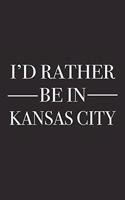 I'D RATHER
BE IN
KANSAS CITY